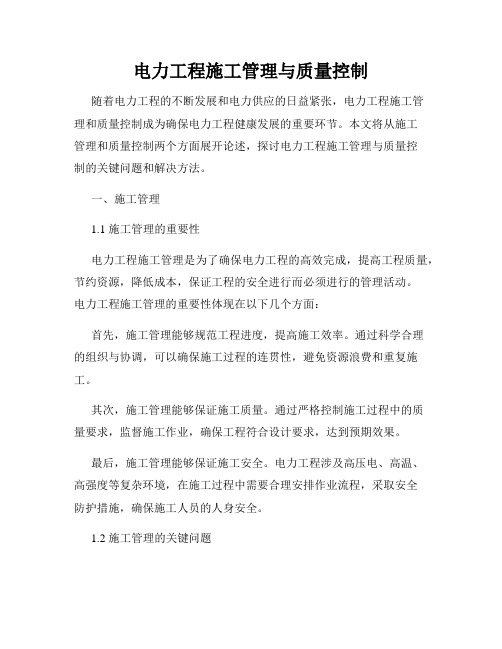 电力工程施工管理与质量控制

随着电力工程的不断发展和电力供应的日益紧张，电力工程施工管理和质量控制成为确保电力工程健康发展的重要环节。本文将从施工管理和质量控制两个方面展开论述，探讨电力工程施工管理与质量控制的关键问题和解决方法。

一、施工管理

1.1 施工管理的重要性

电力工程施工管理是为了确保电力工程的高效完成，提高工程质量，节约资源，降低成本，保证工程的安全进行而必须进行的管理活动。电力工程施工管理的重要性体现在以下几个方面：

首先，施工管理能够规范工程进度，提高施工效率。通过科学合理的组织与协调，可以确保施工过程的连贯性，避免资源浪费和重复施工。

其次，施工管理能够保证施工质量。通过严格控制施工过程中的质量要求，监督施工作业，确保工程符合设计要求，达到预期效果。

最后，施工管理能够保证施工安全。电力工程涉及高压电、高温、高强度等复杂环境，在施工过程中需要合理安排作业流程，采取安全防护措施，确保施工人员的人身安全。

1.2 施工管理的关键问题